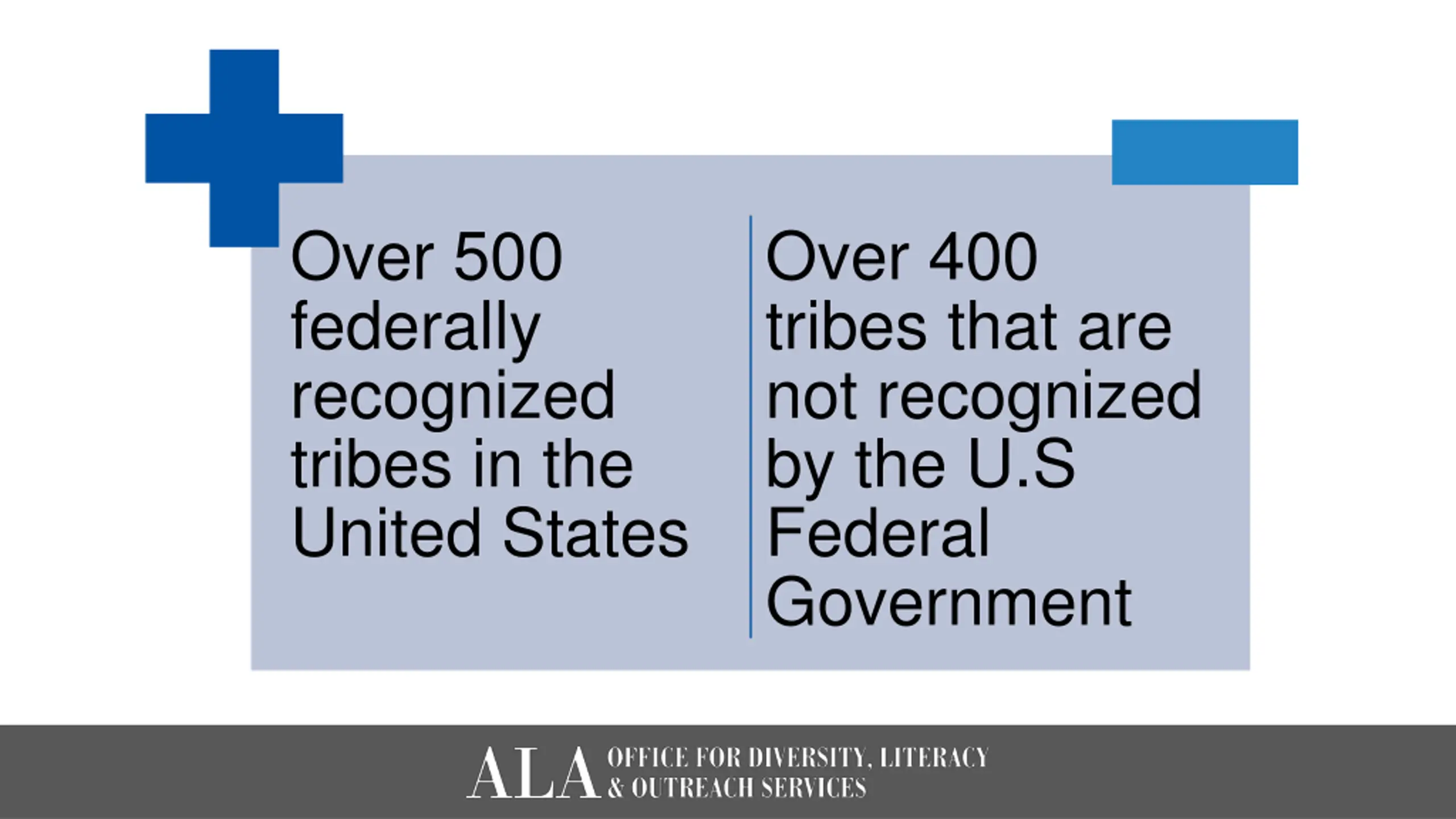 Over 500 federally recognized tribes in the United States

Over 400 tribes that are not recognized by the U.S Federal Government

ALA OFFICE FOR DIVERSITY, LITERACY & OUTREACH SERVICES